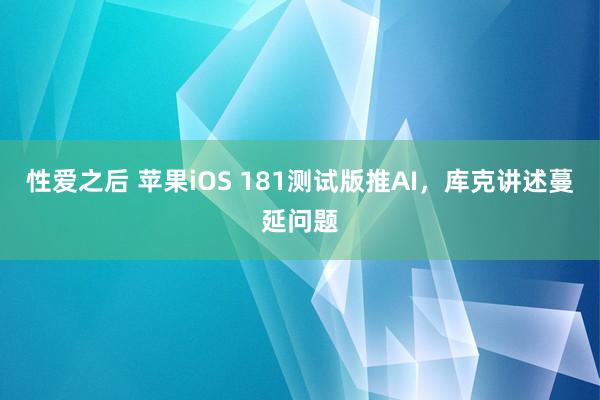 性爱之后 苹果iOS 181测试版推AI，库克讲述蔓延问题